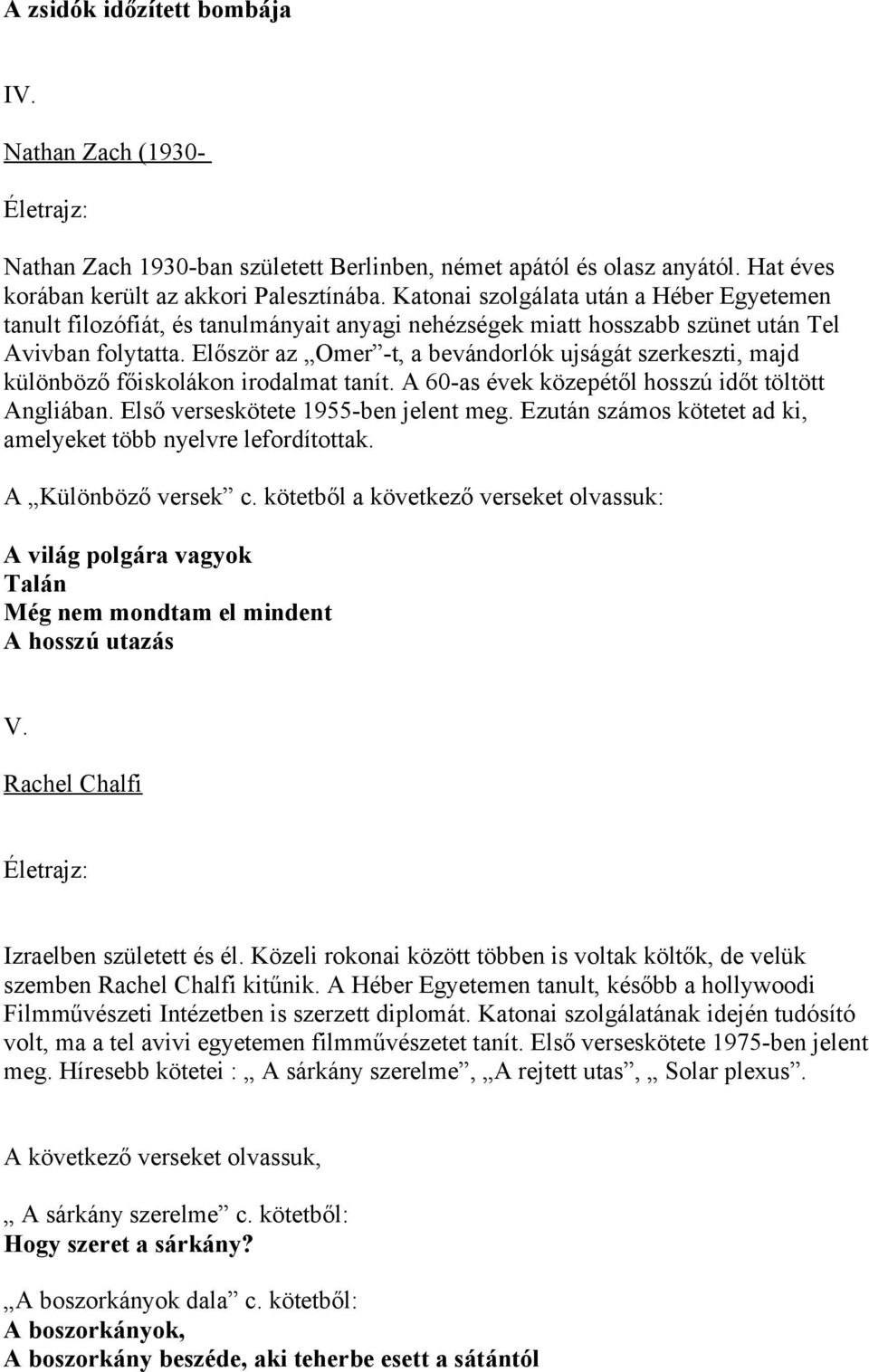 A zsidók időzített bombája

IV.

Nathan Zach (1930-

Életrajz:

Nathan Zach 1930-ban született Berlinben, német apától és olasz anyától. Hat éves korában került az akkori Palesztínába. Katonai szolgálata után a Héber Egyetemen tanult filozófiát, és tanulmányait anyagi nehézségek miatt hosszabb szünet után Tel Avivban folytatta. Először az „Omer”-t, a bevándorlók ujságát szerkeszti, majd különböző főiskolákon irodalmat tanít. A 60-as évek közepétől hosszú időt töltött Angliában. Első verseskötete 1955-ben jelent meg. Ezután számos kötetet ad ki, amelyeket több nyelvre lefordítottak.

A „Különböző versek” c. kötetből a következő verseket olvassuk:

A világ polgára vagyok
Talán
Még nem mondtam el mindent
A hosszú utazás

V.

Rachel Chalfi

Életrajz:

Izraelben született és él. Közeli rokonai között többen is voltak költők, de velük szemben Rachel Chalfi kitűnik. A Héber Egyetemen tanult, később a hollywoodi Filmművészeti Intézetben is szerzett diplomát. Katonai szolgálatának idején tudósító volt, ma a tel avivi egyetemen filmművészetet tanít. Első verseskötete 1975-ben jelent meg. Híresebb kötetei : „ A sárkány szerelme”, „A rejtett utas”, „ Solar plexus”.

A következő verseket olvassuk,

„ A sárkány szerelme” c. kötetből:
Hogy szeret a sárkány?

„A boszorkányok dala” c. kötetből:
A boszorkányok,
A boszorkány beszéde, aki teherbe esett a sátántól